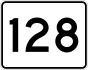 128